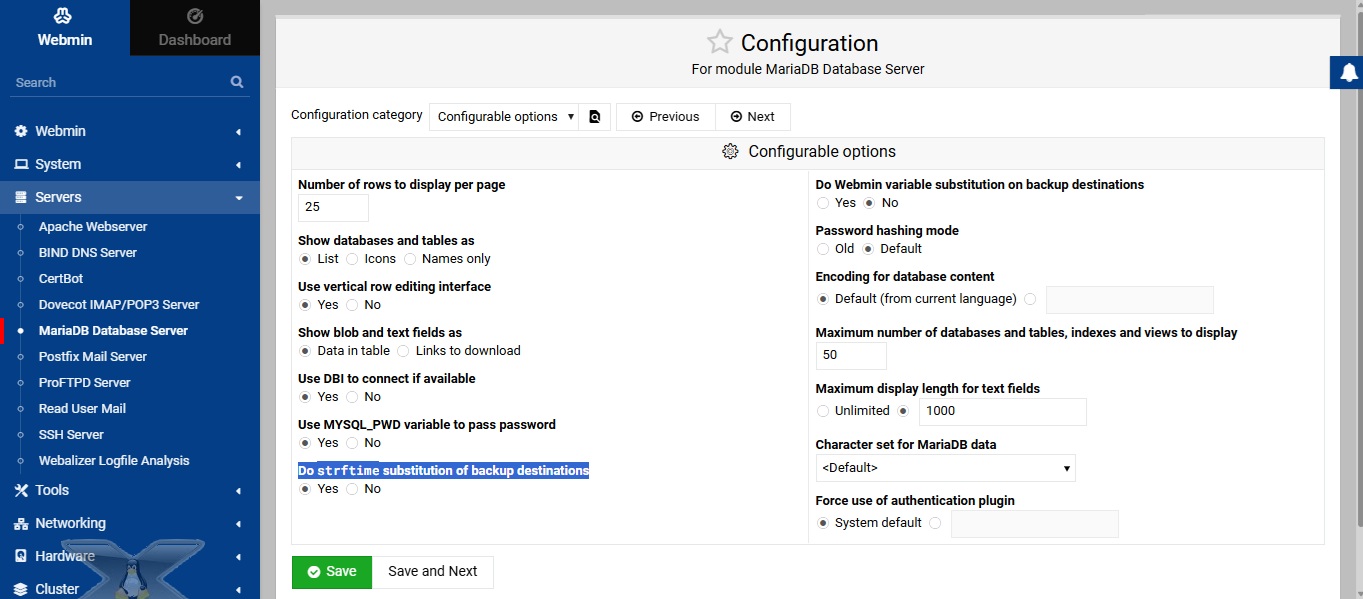 Webmin
Dashboard
Search
Webmin
System
Servers
Apache Webserver
BIND DNS Server
CertBot
Dovecot IMAP/POP3 Server
MariaDB Database Server
Postfix Mail Server
ProFTPD Server
Read User Mail
SSH Server
Webalizer Logfile Analysis
Tools
Networking
Hardware
Cluster

Configuration
For module MariaDB Database Server

Configuration category Configurable options Previous Next

Configurable options

Number of rows to display per page
25

Show databases and tables as
List Icons Names only

Use vertical row editing interface
Yes No

Show blob and text fields as
Data in table Links to download

Use DBI to connect if available
Yes No

Use MYSQL_PWD variable to pass password
Yes No

Do strftime substitution of backup destinations
Yes No

Do Webmin variable substitution on backup destinations
Yes No

Password hashing mode
Old Default

Encoding for database content
Default (from current language)

Maximum number of databases and tables, indexes and views to display
50

Maximum display length for text fields
Unlimited 1000

Character set for MariaDB data
<Default>

Force use of authentication plugin
System default

Save Save and Next